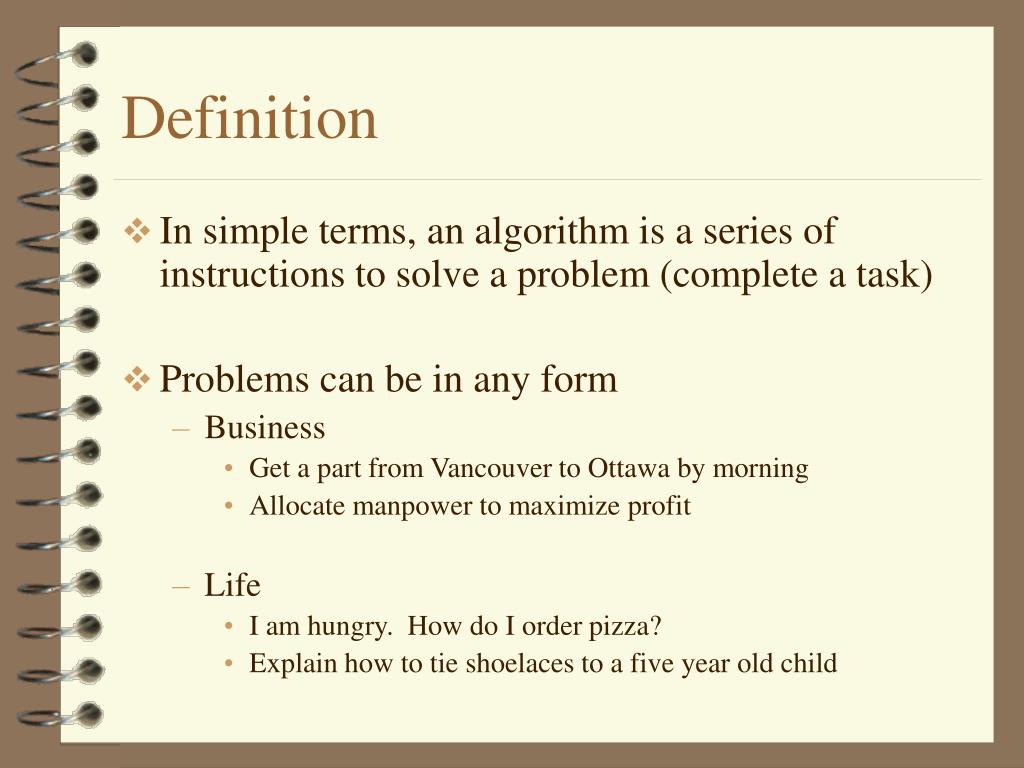 Definition

❖ In simple terms, an algorithm is a series of instructions to solve a problem (complete a task)

❖ Problems can be in any form
– Business
• Get a part from Vancouver to Ottawa by morning
• Allocate manpower to maximize profit

– Life
• I am hungry.  How do I order pizza?
• Explain how to tie shoelaces to a five year old child